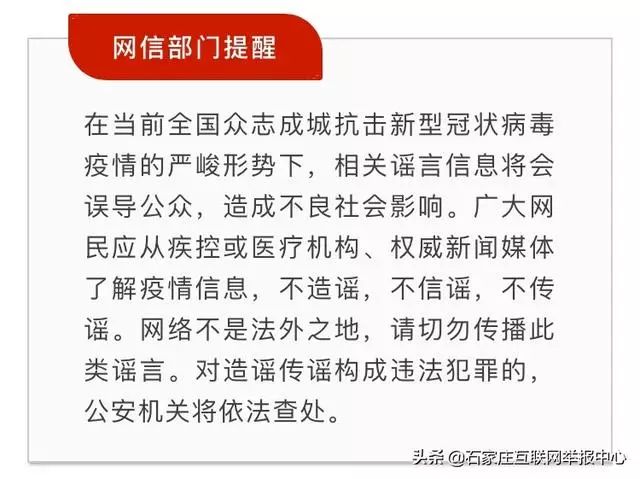 网信部门提醒

在当前全国众志成城抗击新型冠状病毒疫情的严峻形势下，相关谣言信息将会误导公众，造成不良社会影响。广大网民应从疾控或医疗机构、权威新闻媒体了解疫情信息，不造谣，不信谣，不传谣。网络不是法外之地，请切勿传播此类谣言。对造谣传谣构成违法犯罪的，公安机关将依法查处。

头条 @石家庄互联网举报中心